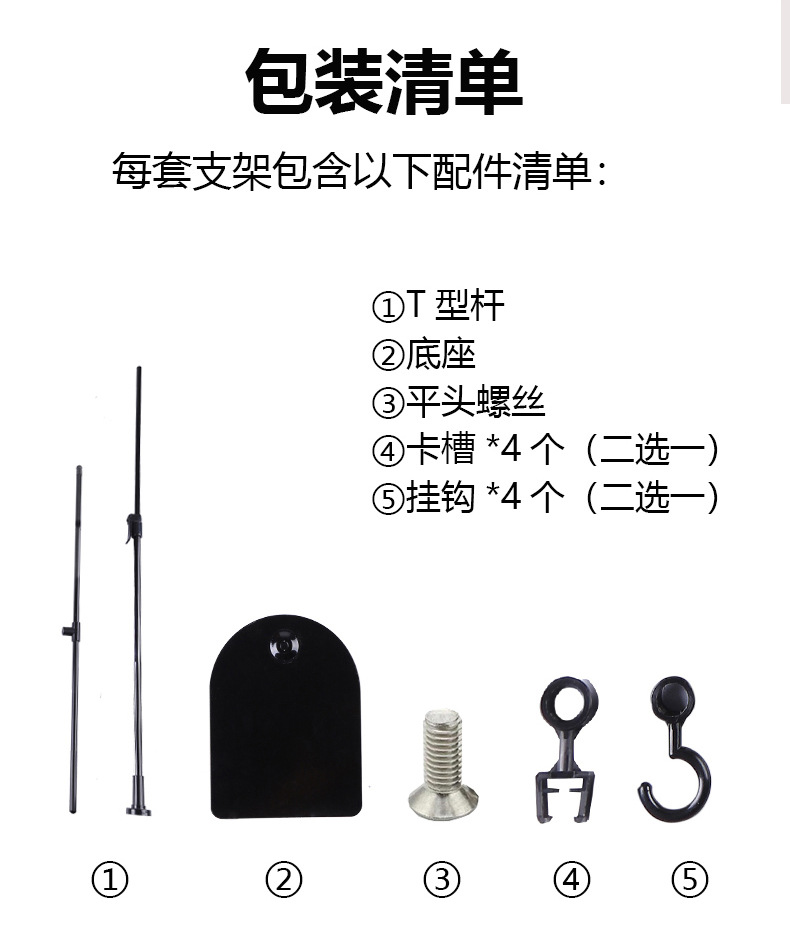 包装清单

每套支架包含以下配件清单：

①T型杆
②底座
③平头螺丝
④卡槽*4个（二选一）
⑤挂钩*4个（二选一）

① ② ③ ④ ⑤